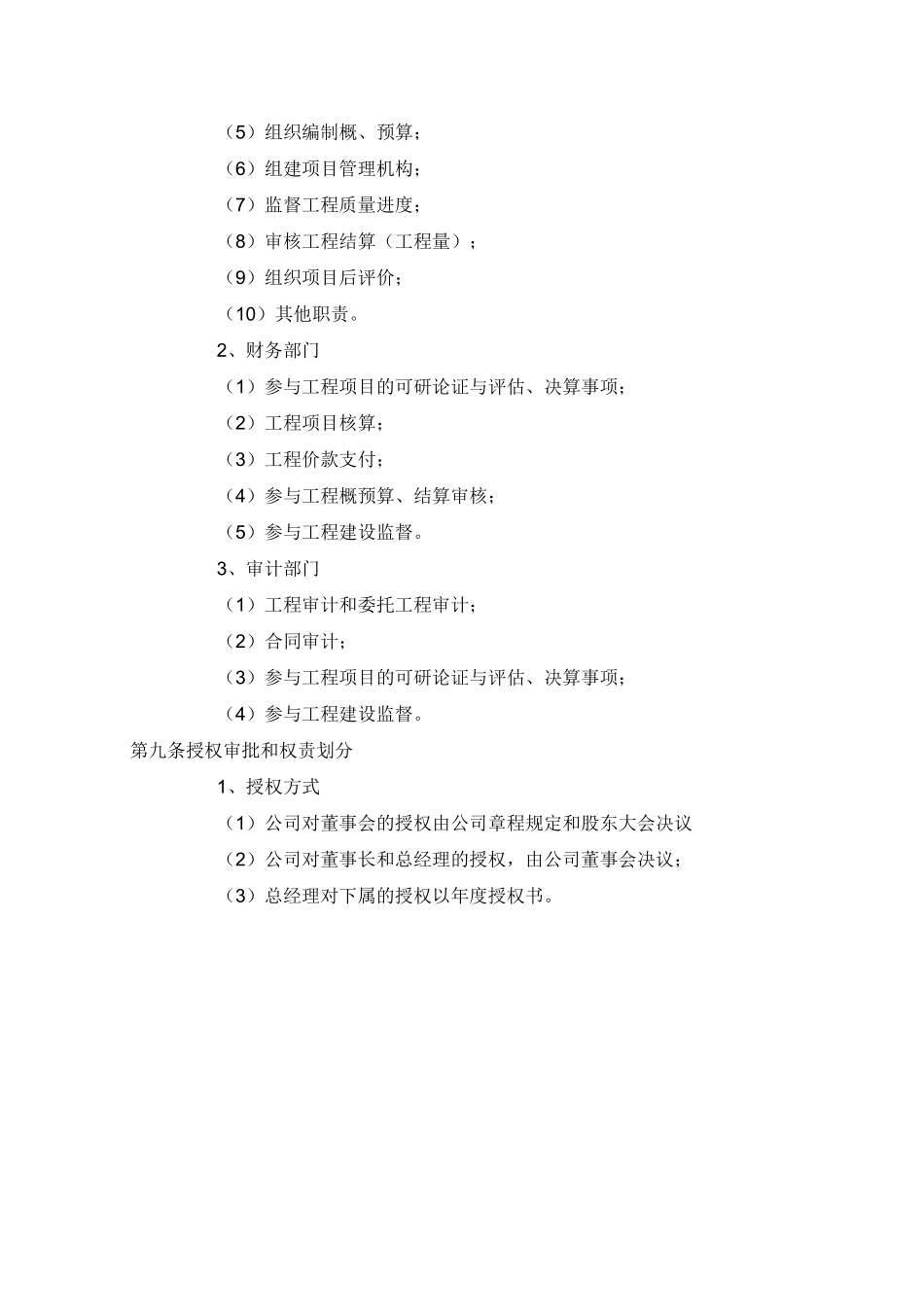 （5）组织编制概、预算；

（6）组建项目管理机构；

（7）监督工程质量进度；

（8）审核工程结算（工程量）；

（9）组织项目后评价；

（10）其他职责。

2、财务部门

（1）参与工程项目的可研论证与评估、决算事项；

（2）工程项目核算；

（3）工程价款支付；

（4）参与工程概预算、结算审核；

（5）参与工程建设监督。

3、审计部门

（1）工程审计和委托工程审计；

（2）合同审计；

（3）参与工程项目的可研论证与评估、决算事项；

（4）参与工程建设监督。

第九条授权审批和权责划分

1、授权方式

（1）公司对董事会的授权由公司章程规定和股东大会决议

（2）公司对董事长和总经理的授权，由公司董事会决议；

（3）总经理对下属的授权以年度授权书。